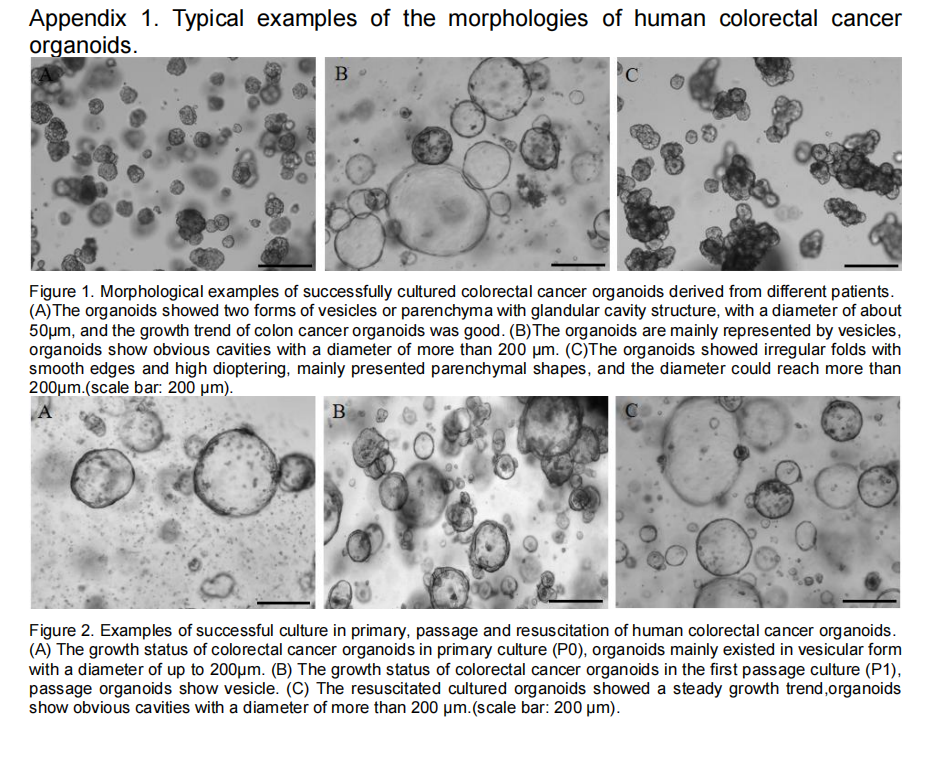 Appendix 1. Typical examples of the morphologies of human colorectal cancer organoids.

A

B

C

Figure 1. Morphological examples of successfully cultured colorectal cancer organoids derived from different patients. (A)The organoids showed two forms of vesicles or parenchyma with glandular cavity structure, with a diameter of about 50μm, and the growth trend of colon cancer organoids was good. (B)The organoids are mainly represented by vesicles, organoids show obvious cavities with a diameter of more than 200 μm. (C)The organoids showed irregular folds with smooth edges and high dioptering, mainly presented parenchymal shapes, and the diameter could reach more than 200μm.(scale bar: 200 μm).

A

B

C

Figure 2. Examples of successful culture in primary, passage and resuscitation of human colorectal cancer organoids. (A) The growth status of colorectal cancer organoids in primary culture (P0), organoids mainly existed in vesicular form with a diameter of up to 200μm. (B) The growth status of colorectal cancer organoids in the first passage culture (P1), passage organoids show vesicle. (C) The resuscitated cultured organoids showed a steady growth trend,organoids show obvious cavities with a diameter of more than 200 μm.(scale bar: 200 μm).